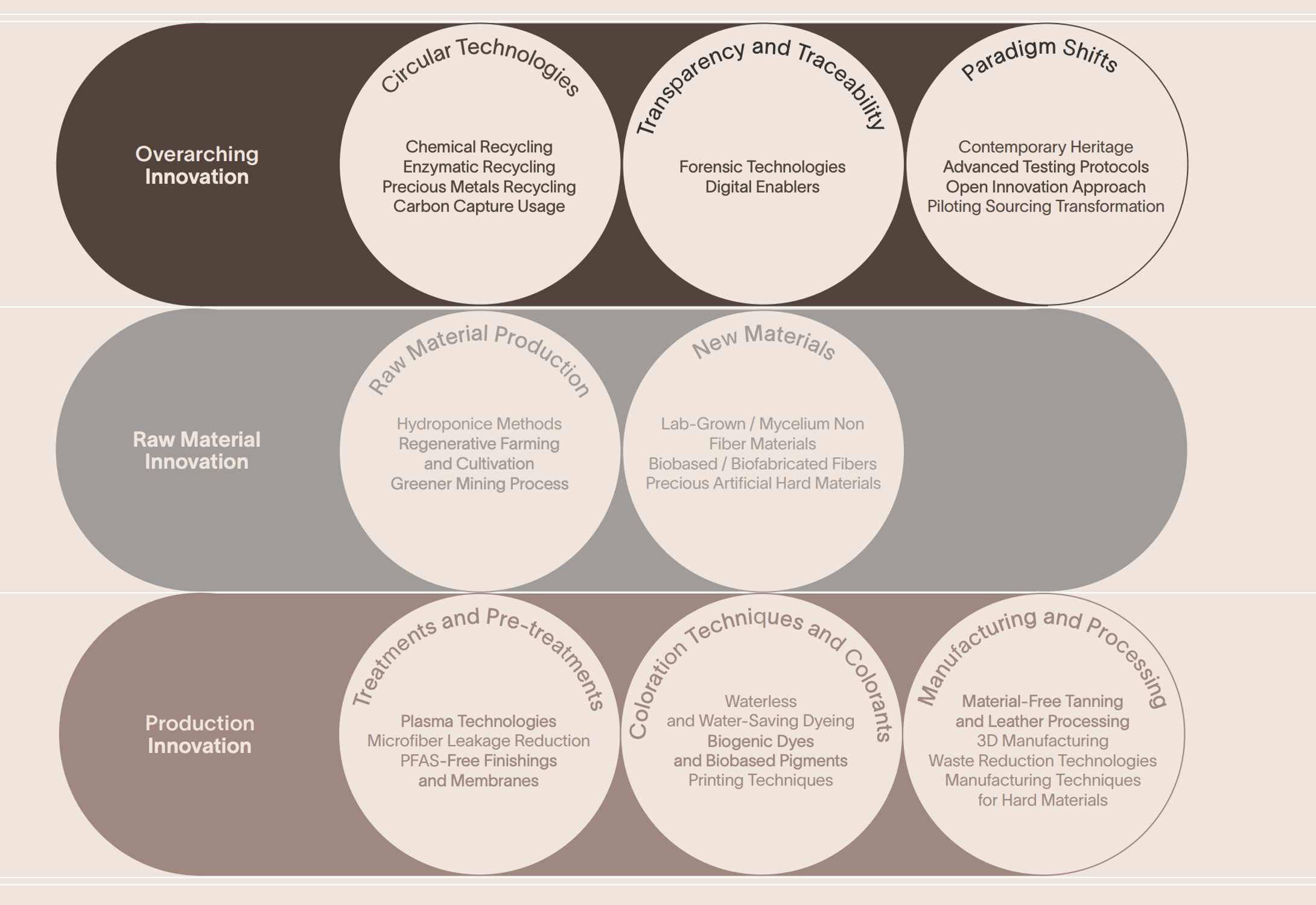 Overarching Innovation

Circular Technologies

Chemical Recycling
Enzymatic Recycling
Precious Metals Recycling
Carbon Capture Usage

Transparency and Traceability

Forensic Technologies
Digital Enablers

Paradigm Shifts

Contemporary Heritage
Advanced Testing Protocols
Open Innovation Approach
Piloting Sourcing Transformation

Raw Material Innovation

Raw Material Production

Hydroponice Methods
Regenerative Farming and Cultivation
Greener Mining Process

New Materials

Lab-Grown / Mycelium Non Fiber Materials
Biobased / Biofabricated Fibers
Precious Artificial Hard Materials

Production Innovation

Treatments and Pre-treatments

Plasma Technologies
Microfiber Leakage Reduction
PFAS-Free Finishings and Membranes

Coloration Techniques and Colorants

Waterless and Water-Saving Dyeing
Biogenic Dyes and Biobased Pigments
Printing Techniques

Manufacturing and Processing

Material-Free Tanning and Leather Processing
3D Manufacturing
Waste Reduction Technologies
Manufacturing Techniques for Hard Materials